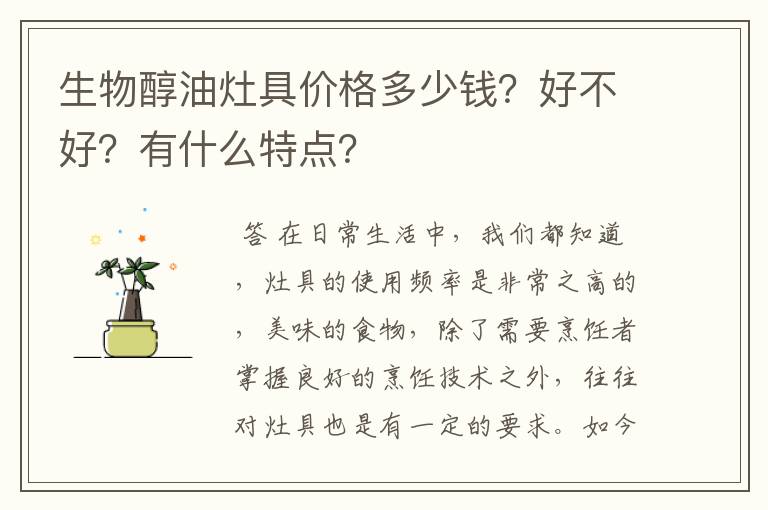 生物醇油灶具价格多少钱？好不好？有什么特点？

答 在日常生活中，我们都知道，灶具的使用频率是非常之高的，美味的食物，除了需要烹饪者掌握良好的烹饪技术之外，往往对灶具也是有一定的要求。如今